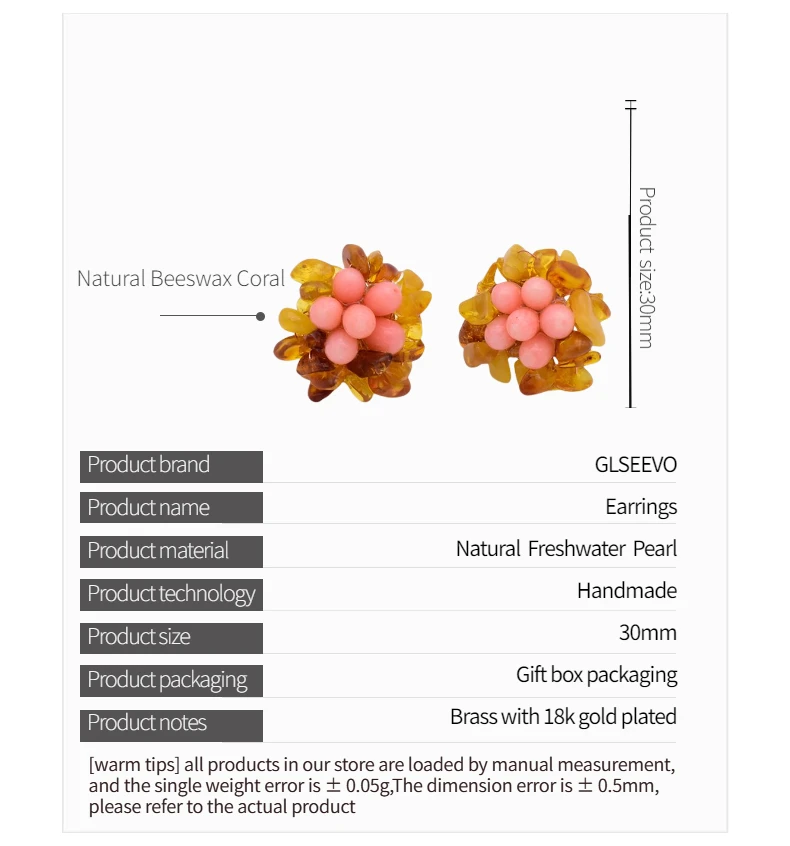 Natural Beeswax Coral

Product size:30mm

Product brand
GLSEEVO

Product name
Earrings

Product material
Natural Freshwater Pearl

Product technology
Handmade

Product size
30mm

Product packaging
Gift box packaging

Product notes
Brass with 18k gold plated

[warm tips] all products in our store are loaded by manual measurement, and the single weight error is ± 0.05g,The dimension error is ± 0.5mm, please refer to the actual product